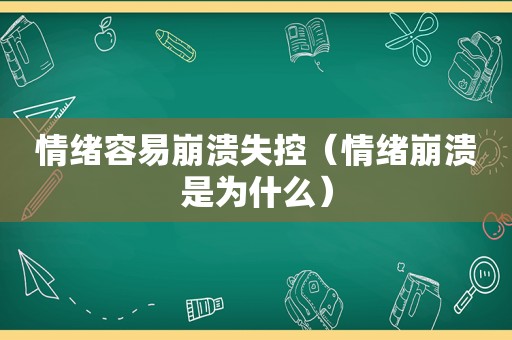 情绪容易崩溃失控（情绪崩溃是为什么）